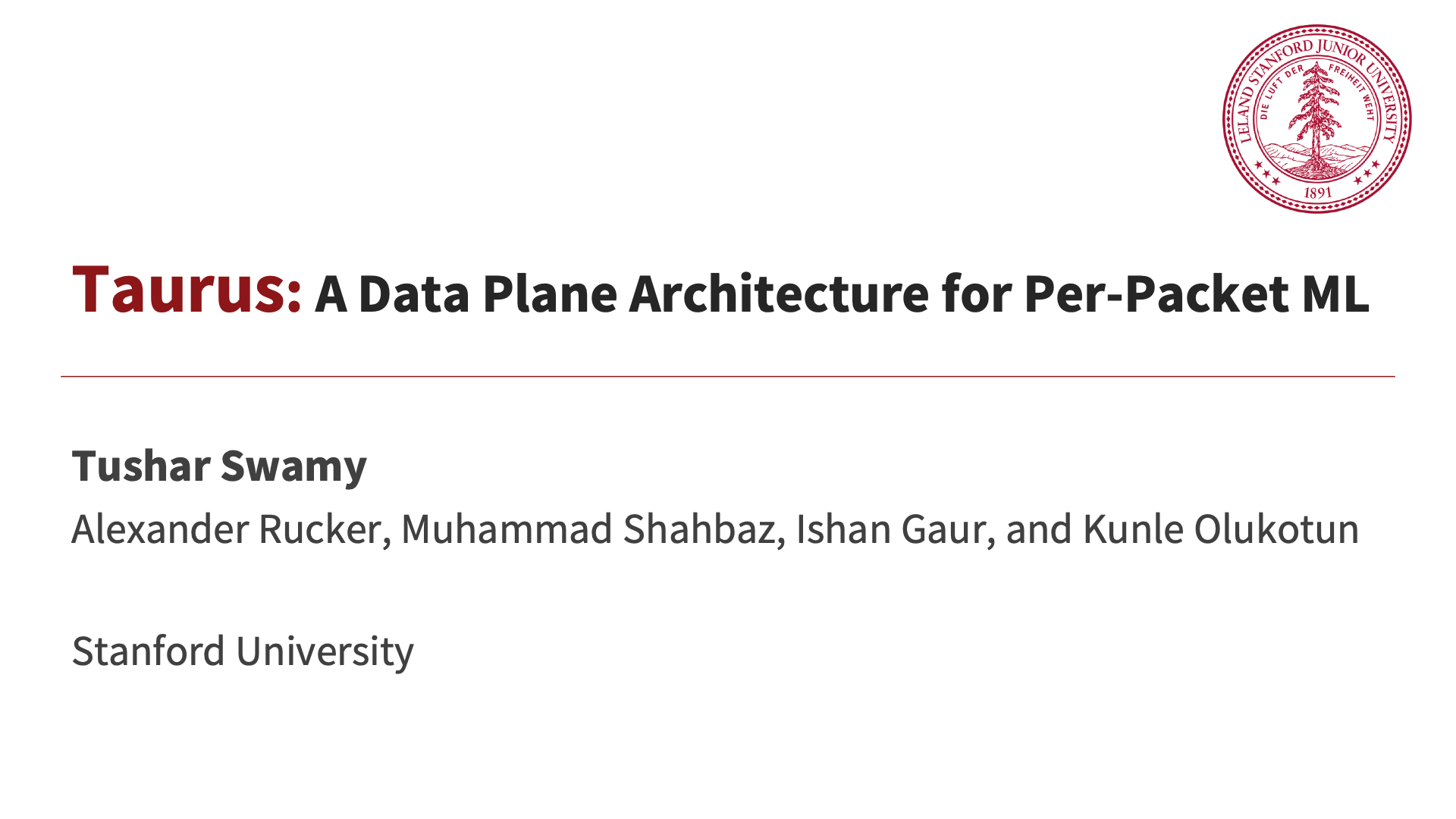 LELAND STANFORD JUNIOR UNIVERSITY
DIE LUFT DER FREIHEIT WEHT
1891

Taurus: A Data Plane Architecture for Per-Packet ML

Tushar Swamy

Alexander Rucker, Muhammad Shahbaz, Ishan Gaur, and Kunle Olukotun

Stanford University